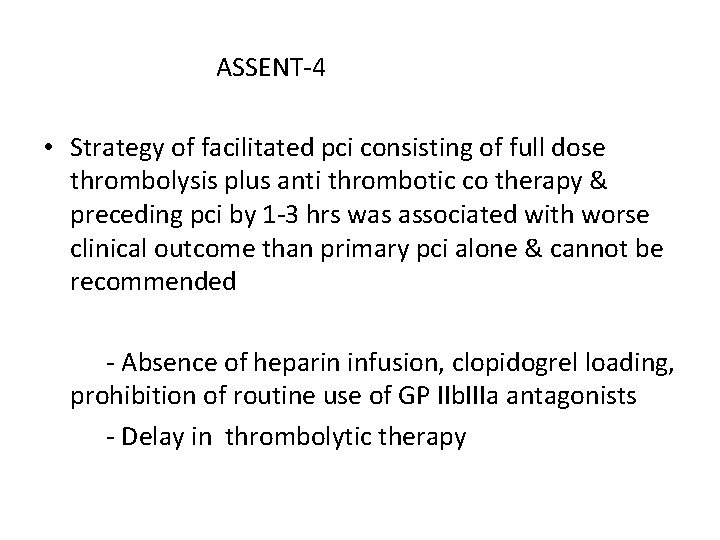 ASSENT-4

• Strategy of facilitated pci consisting of full dose thrombolysis plus anti thrombotic co therapy & preceding pci by 1-3 hrs was associated with worse clinical outcome than primary pci alone & cannot be recommended

- Absence of heparin infusion, clopidogrel loading, prohibition of routine use of GP IIbIIIa antagonists

- Delay in thrombolytic therapy